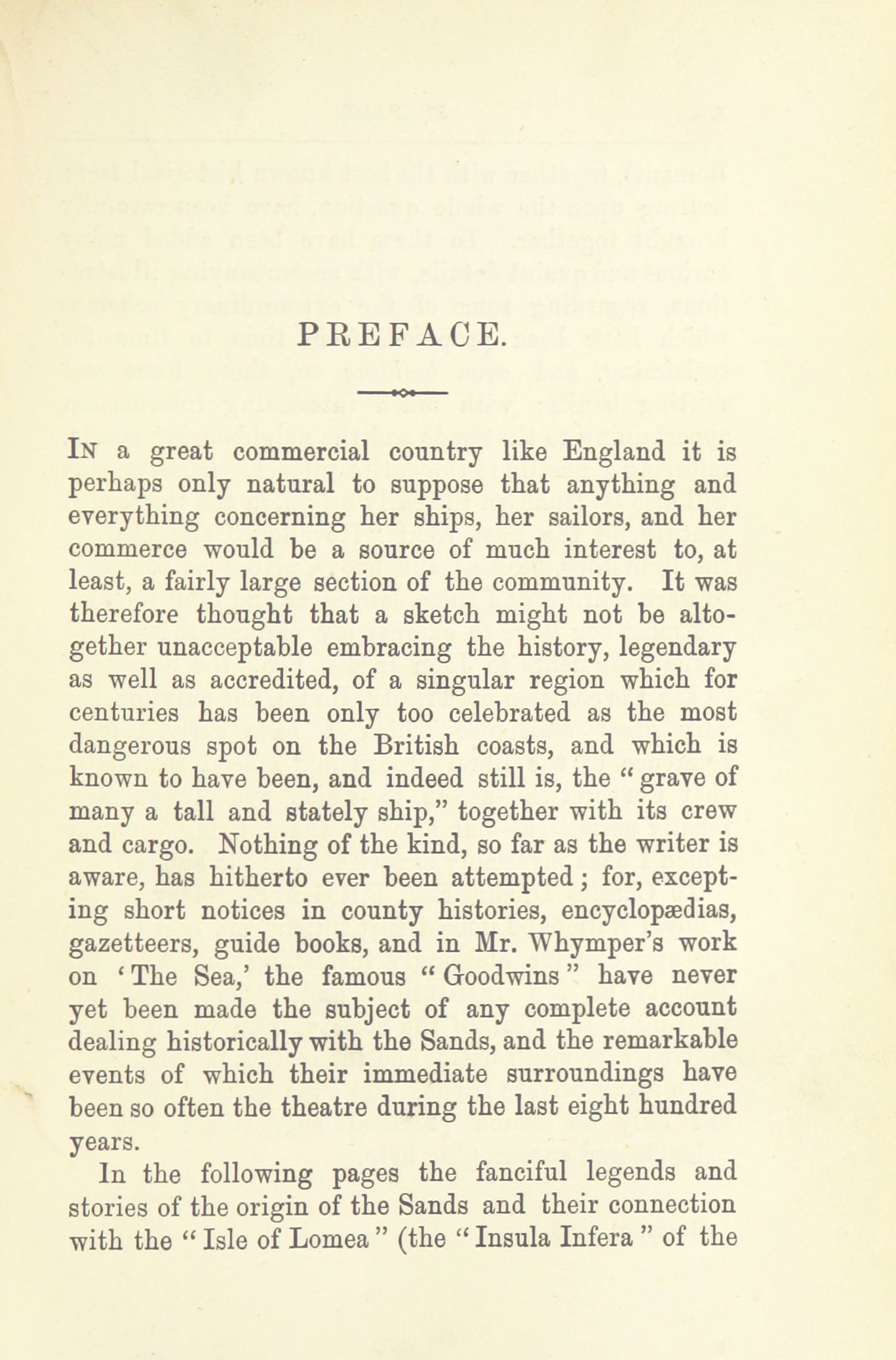 PREFACE.

In a great commercial country like England it is perhaps only natural to suppose that anything and everything concerning her ships, her sailors, and her commerce would be a source of much interest to, at least, a fairly large section of the community. It was therefore thought that a sketch might not be altogether unacceptable embracing the history, legendary as well as accredited, of a singular region which for centuries has been only too celebrated as the most dangerous spot on the British coasts, and which is known to have been, and indeed still is, the "grave of many a tall and stately ship," together with its crew and cargo. Nothing of the kind, so far as the writer is aware, has hitherto ever been attempted; for, excepting short notices in county histories, encyclopædias, gazetteers, guide books, and in Mr. Whymper's work on 'The Sea,' the famous "Goodwins" have never yet been made the subject of any complete account dealing historically with the Sands, and the remarkable events of which their immediate surroundings have been so often the theatre during the last eight hundred years.

In the following pages the fanciful legends and stories of the origin of the Sands and their connection with the "Isle of Lomea" (the "Insula Infera" of the